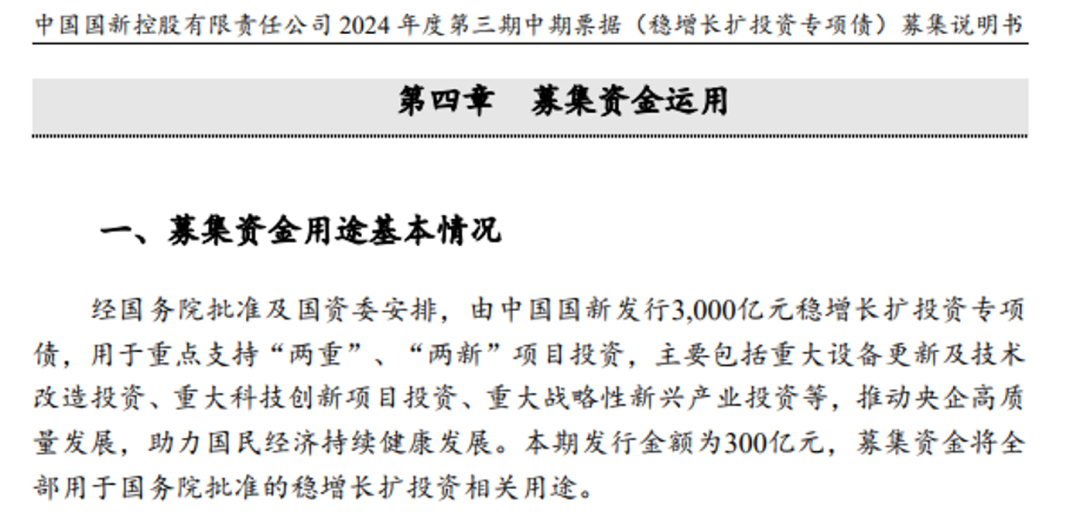 中国国新控股有限责任公司 2024 年度第三期中期票据（稳增长扩投资专项债）募集说明书

第四章　募集资金运用

一、募集资金用途基本情况

经国务院批准及国资委安排，由中国国新发行3,000亿元稳增长扩投资专项债，用于重点支持“两重”、“两新”项目投资，主要包括重大设备更新及技术改造投资、重大科技创新项目投资、重大战略性新兴产业投资等，推动央企高质量发展，助力国民经济持续健康发展。本期发行金额为300亿元，募集资金将全部用于国务院批准的稳增长扩投资相关用途。